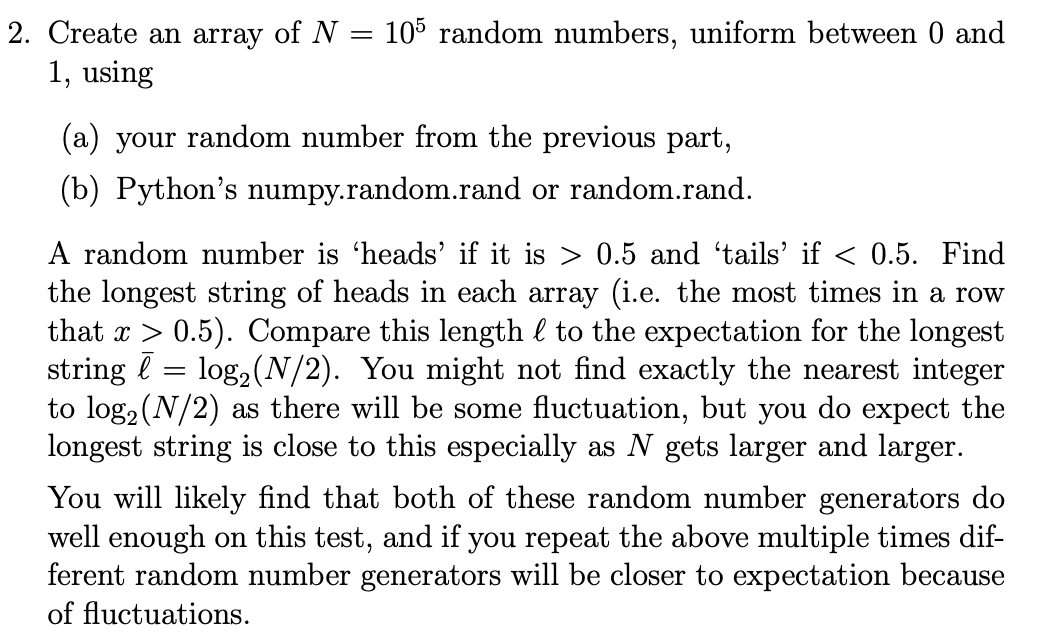 2. Create an array of $N = 10^5$ random numbers, uniform between 0 and 1, using

(a) your random number from the previous part,

(b) Python's numpy.random.rand or random.rand.

A random number is 'heads' if it is $> 0.5$ and 'tails' if $< 0.5$. Find the longest string of heads in each array (i.e. the most times in a row that $x > 0.5$). Compare this length $\ell$ to the expectation for the longest string $\bar{\ell} = \log_2(N/2)$. You might not find exactly the nearest integer to $\log_2(N/2)$ as there will be some fluctuation, but you do expect the longest string is close to this especially as $N$ gets larger and larger.

You will likely find that both of these random number generators do well enough on this test, and if you repeat the above multiple times different random number generators will be closer to expectation because of fluctuations.